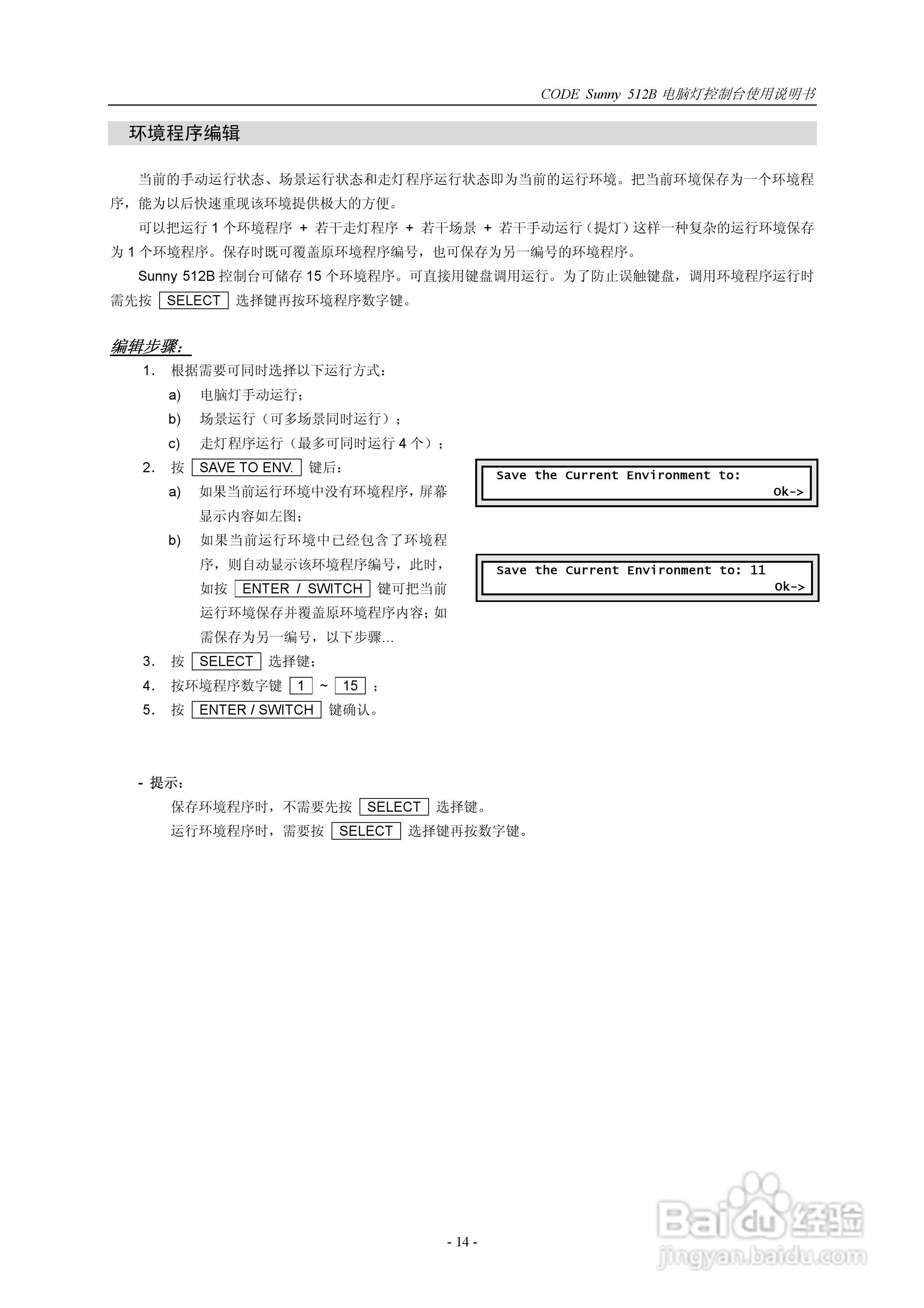 CODE Sunny 512B 电脑灯控制台使用说明书

环境程序编辑

当前的手动运行状态、场景运行状态和走灯程序运行状态即为当前的运行环境。把当前环境保存为一个环境程序，能为以后快速重现该环境提供极大的方便。

可以把运行 1 个环境程序 + 若干走灯程序 + 若干场景 + 若干手动运行（提灯）这样一种复杂的运行环境保存为 1 个环境程序。保存时既可覆盖原环境程序编号，也可保存为另一编号的环境程序。

Sunny 512B 控制台可储存 15 个环境程序。可直接用键盘调用运行。为了防止误触键盘，调用环境程序运行时需先按 SELECT 选择键再按环境程序数字键。

编辑步骤：

1. 根据需要可同时选择以下运行方式：
a) 电脑灯手动运行；
b) 场景运行（可多场景同时运行）；
c) 走灯程序运行（最多可同时运行 4 个）；
2. 按 SAVE TO ENV. 键后：
a) 如果当前运行环境中没有环境程序，屏幕显示内容如左图；
b) 如果当前运行环境中已经包含了环境程序，则自动显示该环境程序编号，此时，如按 ENTER / SWITCH 键可把当前运行环境保存并覆盖原环境程序内容；如需保存为另一编号，以下步骤...
3. 按 SELECT 选择键；
4. 按环境程序数字键 1 ~ 15 ；
5. 按 ENTER / SWITCH 键确认。

Save the Current Environment to:
Ok->

Save the Current Environment to: 11
Ok->

- 提示：
保存环境程序时，不需要先按 SELECT 选择键。
运行环境程序时，需要按 SELECT 选择键再按数字键。

- 14 -

Baidu 经验
jingyan.baidu.com